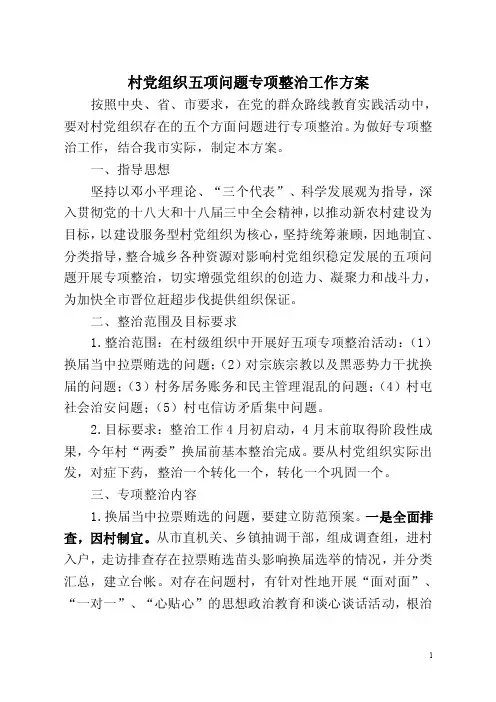 村党组织五项问题专项整治工作方案

按照中央、省、市要求，在党的群众路线教育实践活动中，要对村党组织存在的五个方面问题进行专项整治。为做好专项整治工作，结合我市实际，制定本方案。

一、指导思想

坚持以邓小平理论、“三个代表”、科学发展观为指导，深入贯彻党的十八大和十八届三中全会精神，以推动新农村建设为目标，以建设服务型村党组织为核心，坚持统筹兼顾，因地制宜、分类指导，整合城乡各种资源对影响村党组织稳定发展的五项问题开展专项整治，切实增强党组织的创造力、凝聚力和战斗力，为加快全市晋位赶超步伐提供组织保证。

二、整治范围及目标要求

1.整治范围：在村级组织中开展好五项专项整治活动：（1）换届当中拉票贿选的问题；（2）对宗族宗教以及黑恶势力干扰换届的问题；（3）村务居务账务和民主管理混乱的问题；（4）村屯社会治安问题；（5）村屯信访矛盾集中问题。

2.目标要求：整治工作4月初启动，4月末前取得阶段性成果，今年村“两委”换届前基本整治完成。要从村党组织实际出发，对症下药，整治一个转化一个，转化一个巩固一个。

三、专项整治内容

1.换届当中拉票贿选的问题，要建立防范预案。一是全面排查，因村制宜。从市直机关、乡镇抽调干部，组成调查组，进村入户，走访排查存在拉票贿选苗头影响换届选举的情况，并分类汇总，建立台帐。对存在问题村，有针对性地开展“面对面”、“一对一”、“心贴心”的思想政治教育和谈心谈话活动，根治

1